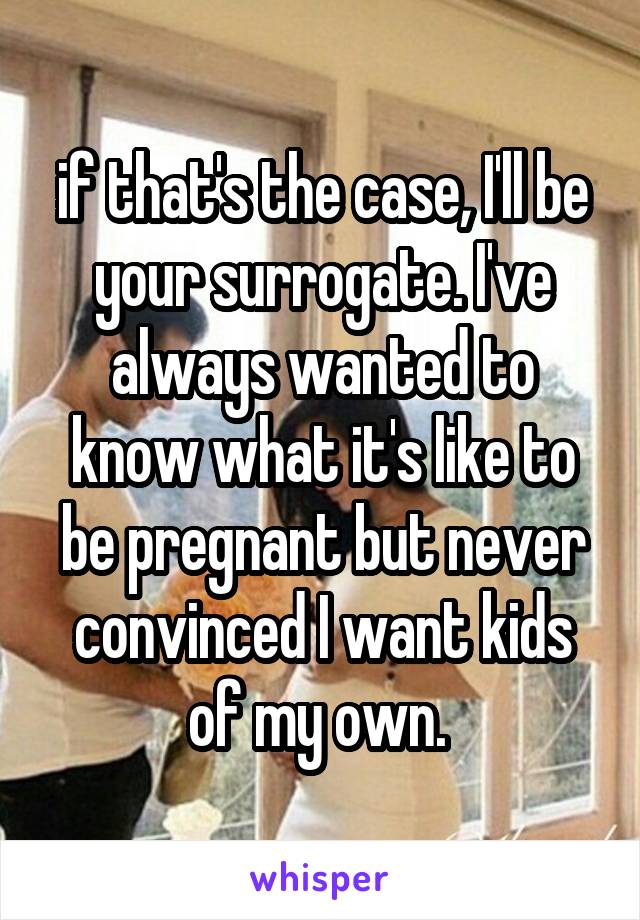 if that's the case, I'll be your surrogate. I've always wanted to know what it's like to be pregnant but never convinced I want kids of my own.

whisper